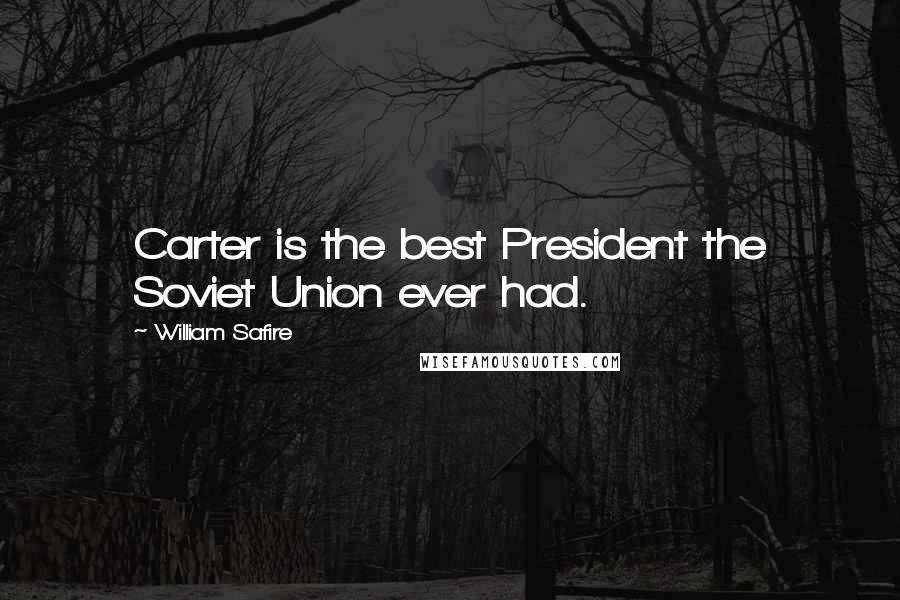 Carter is the best President the Soviet Union ever had.

~ William Safire

WISEFAMOUSQUOTES.COM